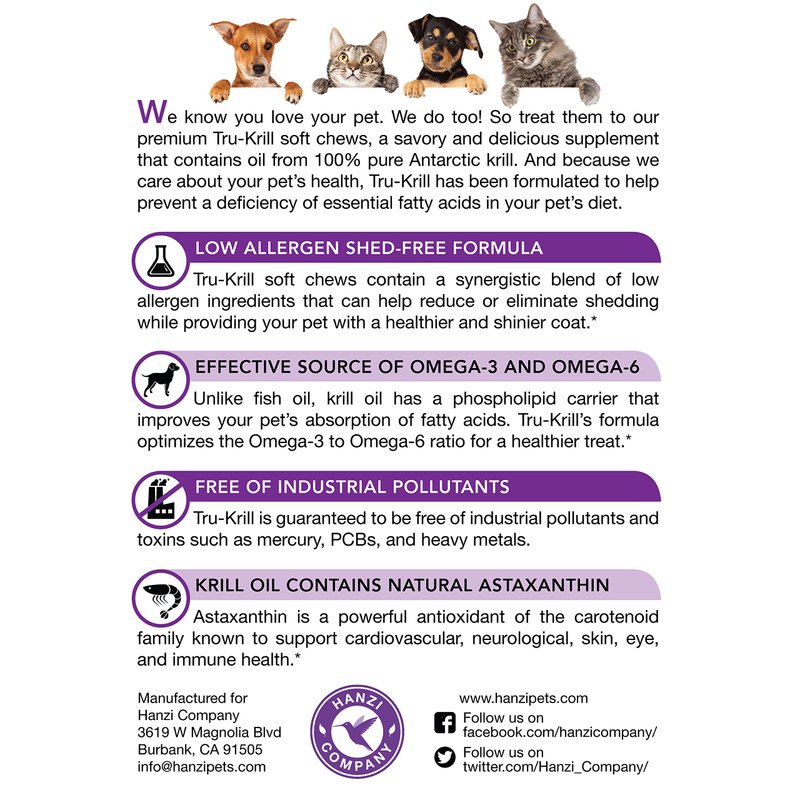 We know you love your pet. We do too! So treat them to our premium Tru-Krill soft chews, a savory and delicious supplement that contains oil from 100% pure Antarctic krill. And because we care about your pet's health, Tru-Krill has been formulated to help prevent a deficiency of essential fatty acids in your pet's diet.

LOW ALLERGEN SHED-FREE FORMULA

Tru-Krill soft chews contain a synergistic blend of low allergen ingredients that can help reduce or eliminate shedding while providing your pet with a healthier and shinier coat.*

EFFECTIVE SOURCE OF OMEGA-3 AND OMEGA-6

Unlike fish oil, krill oil has a phospholipid carrier that improves your pet's absorption of fatty acids. Tru-Krill's formula optimizes the Omega-3 to Omega-6 ratio for a healthier treat.*

FREE OF INDUSTRIAL POLLUTANTS

Tru-Krill is guaranteed to be free of industrial pollutants and toxins such as mercury, PCBs, and heavy metals.

KRILL OIL CONTAINS NATURAL ASTAXANTHIN

Astaxanthin is a powerful antioxidant of the carotenoid family known to support cardiovascular, neurological, skin, eye, and immune health.*

Manufactured for
Hanzi Company
3619 W Magnolia Blvd
Burbank, CA 91505
info@hanzipets.com

HANZI COMPANY

www.hanzipets.com
Follow us on
facebook.com/hanzicompany/
Follow us on
twitter.com/Hanzi_Company/